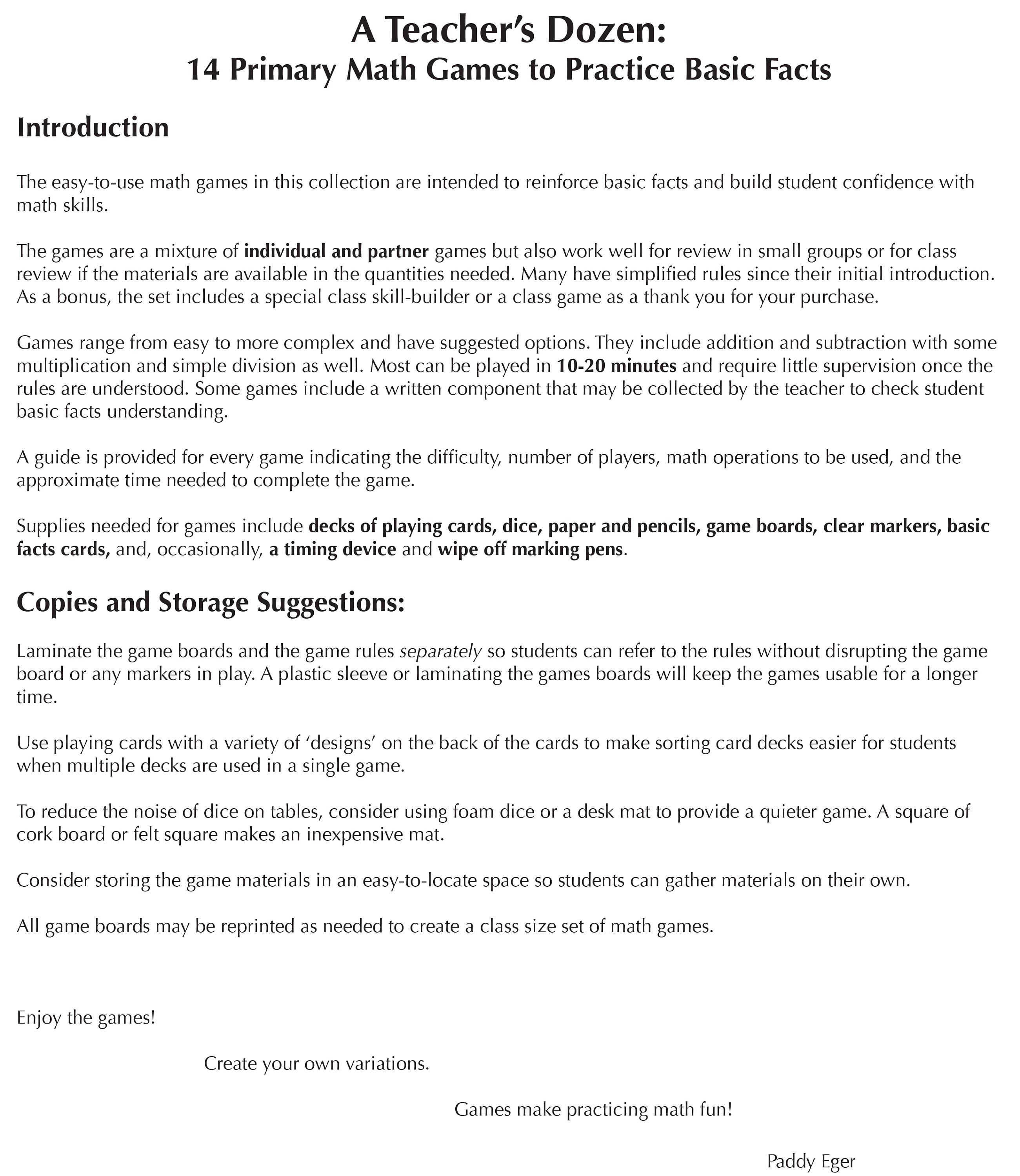 A Teacher's Dozen:
14 Primary Math Games to Practice Basic Facts

Introduction

The easy-to-use math games in this collection are intended to reinforce basic facts and build student confidence with math skills.

The games are a mixture of individual and partner games but also work well for review in small groups or for class review if the materials are available in the quantities needed. Many have simplified rules since their initial introduction. As a bonus, the set includes a special class skill-builder or a class game as a thank you for your purchase.

Games range from easy to more complex and have suggested options. They include addition and subtraction with some multiplication and simple division as well. Most can be played in 10-20 minutes and require little supervision once the rules are understood. Some games include a written component that may be collected by the teacher to check student basic facts understanding.

A guide is provided for every game indicating the difficulty, number of players, math operations to be used, and the approximate time needed to complete the game.

Supplies needed for games include decks of playing cards, dice, paper and pencils, game boards, clear markers, basic facts cards, and, occasionally, a timing device and wipe off marking pens.

Copies and Storage Suggestions:

Laminate the game boards and the game rules separately so students can refer to the rules without disrupting the game board or any markers in play. A plastic sleeve or laminating the games boards will keep the games usable for a longer time.

Use playing cards with a variety of 'designs' on the back of the cards to make sorting card decks easier for students when multiple decks are used in a single game.

To reduce the noise of dice on tables, consider using foam dice or a desk mat to provide a quieter game. A square of cork board or felt square makes an inexpensive mat.

Consider storing the game materials in an easy-to-locate space so students can gather materials on their own.

All game boards may be reprinted as needed to create a class size set of math games.

Enjoy the games!

Create your own variations.

Games make practicing math fun!

Paddy Eger